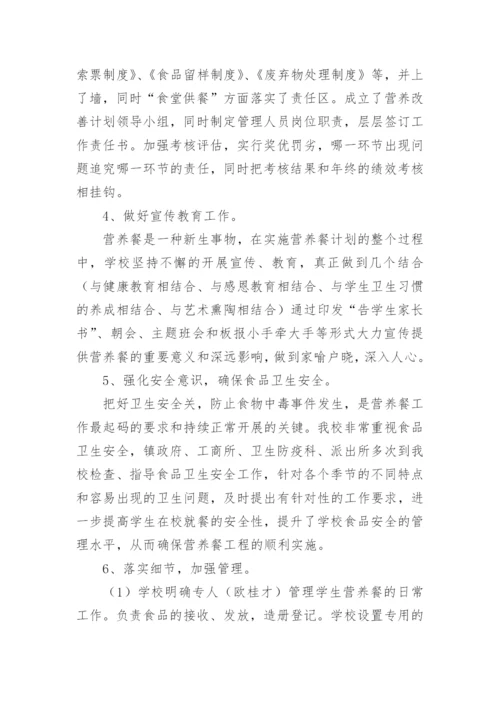 索票制度》、《食品留样制度》、《废弃物处理制度》等，并上了墙，同时“食堂供餐”方面落实了责任区。成立了营养改善计划领导小组，同时制定管理人员岗位职责，层层签订工作责任书。加强考核评估，实行奖优罚劣，哪一环节出现问题追究哪一环节的责任，同时把考核结果和年终的绩效考核相挂钩。

4、做好宣传教育工作。

营养餐是一种新生事物，在实施营养餐计划的整个过程中，学校坚持不懈的开展宣传、教育，真正做到几个结合（与健康教育相结合、与感恩教育相结合、与学生卫生习惯的养成相结合、与艺术熏陶相结合）通过印发“告学生家长书”、朝会、主题班会和板报小手牵大手等形式大力宣传提供营养餐的重要意义和深远影响，做到家喻户晓，深入人心。

5、强化安全意识，确保食品卫生安全。

把好卫生安全关，防止食物中毒事件发生，是营养餐工作最起码的要求和持续正常开展的关键。我校非常重视食品卫生安全，镇政府、工商所、卫生防疫科、派出所多次到我校检查、指导食品卫生安全工作，针对各个季节的不同特点和容易出现的卫生问题，及时提出有针对性的工作要求，进一步提高学生在校就餐的安全性，提升了学校食品安全的管理水平，从而确保营养餐工程的顺利实施。

6、落实细节，加强管理。

（1）学校明确专人（欧桂才）管理学生营养餐的日常工作。负责食品的接收、发放，造册登记。学校设置专用的